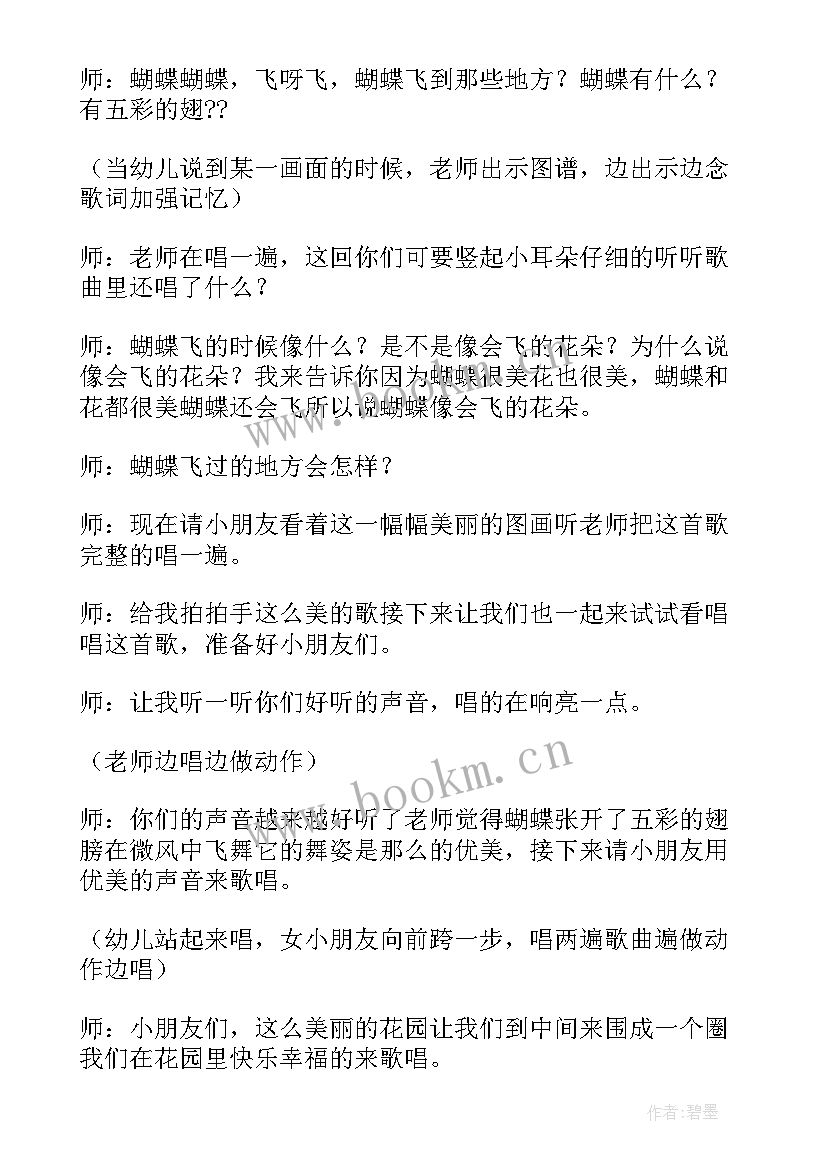 师：蝴蝶蝴蝶，飞呀飞，蝴蝶飞到那些地方？蝴蝶有什么？有五彩的翅??

（当幼儿说到某一画面的时候，老师出示图谱，边出示边念歌词加强记忆）

师：老师在唱一遍，这回你们可要竖起小耳朵仔细的听听歌曲里还唱了什么？

师：蝴蝶飞的时候像什么？是不是像会飞的花朵？为什么说像会飞的花朵？我来告诉你因为蝴蝶很美花也很美，蝴蝶和花都很美蝴蝶还会飞所以说蝴蝶像会飞的花朵。

师：蝴蝶飞过的地方会怎样？

师：现在请小朋友看着这一幅幅美丽的图画听老师把这首歌完整的唱一遍。

师：给我拍拍手这么美的歌接下来让我们也一起来试试看唱唱这首歌，准备好小朋友们。

师：让我听一听你们好听的声音，唱的在响亮一点。

（老师边唱边做动作）

师：你们的声音越来越好听了老师觉得蝴蝶张开了五彩的翅膀在微风中飞舞它的舞姿是那么的优美，接下来请小朋友用优美的声音来歌唱。

（幼儿站起来唱，女小朋友向前跨一步，唱两遍歌曲遍做动作边唱）

师：小朋友们，这么美丽的花园让我们到中间来围成一个圈我们在花园里快乐幸福的来歌唱。

www.bookm.cn

作者：碧墨